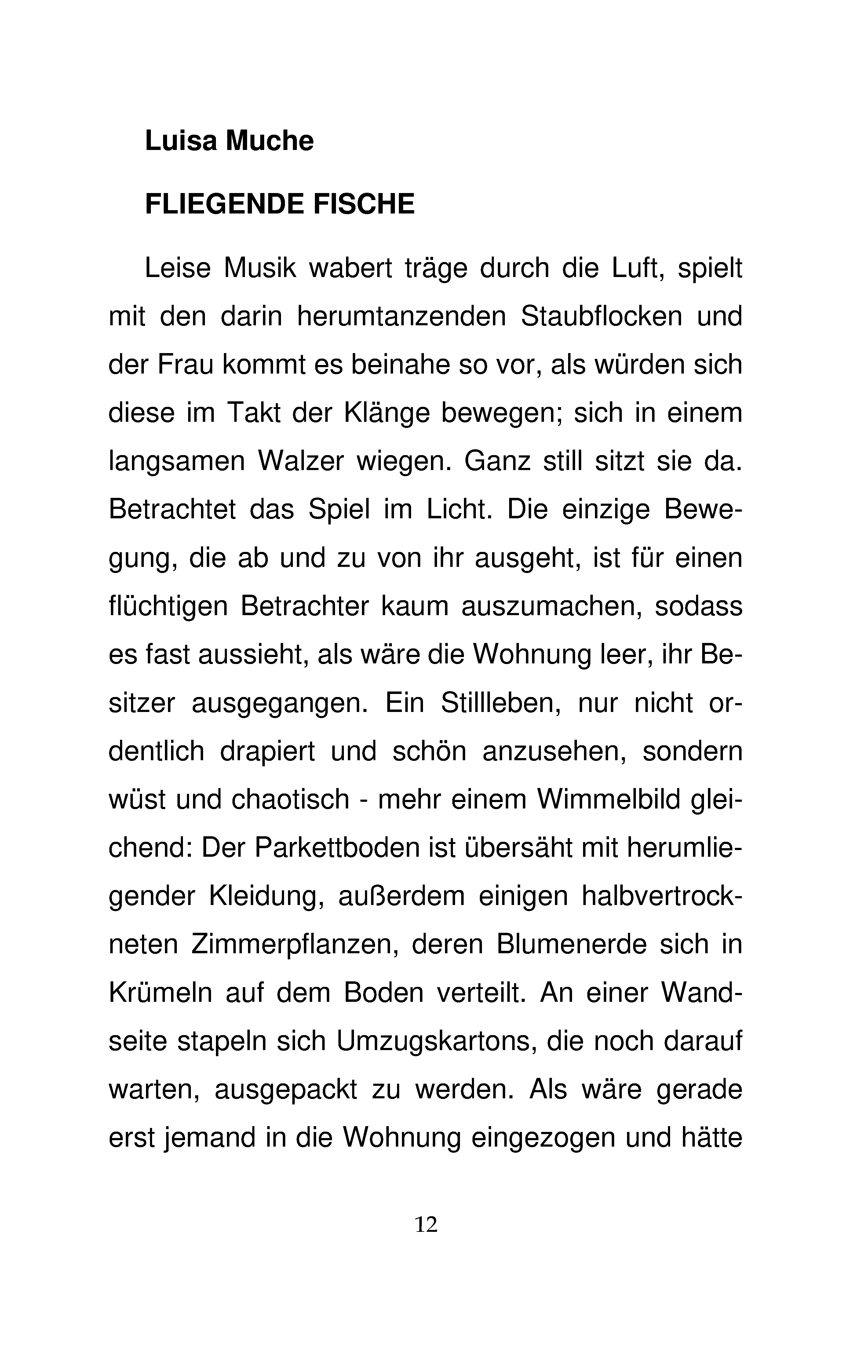 Luisa Muche

FLIEGENDE FISCHE

Leise Musik wabert träge durch die Luft, spielt mit den darin herumtanzenden Staubflocken und der Frau kommt es beinahe so vor, als würden sich diese im Takt der Klänge bewegen; sich in einem langsamen Walzer wiegen. Ganz still sitzt sie da. Betrachtet das Spiel im Licht. Die einzige Bewegung, die ab und zu von ihr ausgeht, ist für einen flüchtigen Betrachter kaum auszumachen, sodass es fast aussieht, als wäre die Wohnung leer, ihr Besitzer ausgegangen. Ein Stillleben, nur nicht ordentlich drapiert und schön anzusehen, sondern wüst und chaotisch - mehr einem Wimmelbild gleichend: Der Parkettboden ist übersäht mit herumliegender Kleidung, außerdem einigen halbvertrockneten Zimmerpflanzen, deren Blumenerde sich in Krümeln auf dem Boden verteilt. An einer Wandseite stapeln sich Umzugskartons, die noch darauf warten, ausgepackt zu werden. Als wäre gerade erst jemand in die Wohnung eingezogen und hätte

12